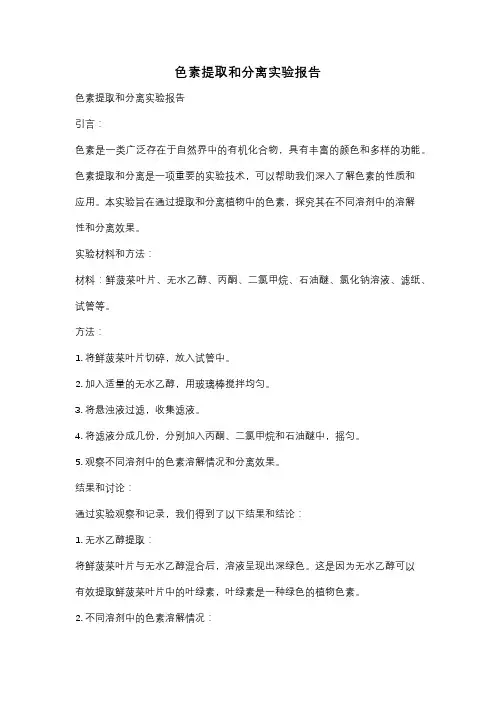 色素提取和分离实验报告

色素提取和分离实验报告

引言：

色素是一类广泛存在于自然界中的有机化合物，具有丰富的颜色和多样的功能。色素提取和分离是一项重要的实验技术，可以帮助我们深入了解色素的性质和应用。本实验旨在通过提取和分离植物中的色素，探究其在不同溶剂中的溶解性和分离效果。

实验材料和方法：

材料：鲜菠菜叶片、无水乙醇、丙酮、二氯甲烷、石油醚、氯化钠溶液、滤纸、试管等。

方法：

1. 将鲜菠菜叶片切碎，放入试管中。

2. 加入适量的无水乙醇，用玻璃棒搅拌均匀。

3. 将悬浊液过滤，收集滤液。

4. 将滤液分成几份，分别加入丙酮、二氯甲烷和石油醚中，摇匀。

5. 观察不同溶剂中的色素溶解情况和分离效果。

结果和讨论：

通过实验观察和记录，我们得到了以下结果和结论：

1. 无水乙醇提取：

将鲜菠菜叶片与无水乙醇混合后，溶液呈现出深绿色。这是因为无水乙醇可以有效提取鲜菠菜叶片中的叶绿素，叶绿素是一种绿色的植物色素。

2. 不同溶剂中的色素溶解情况：